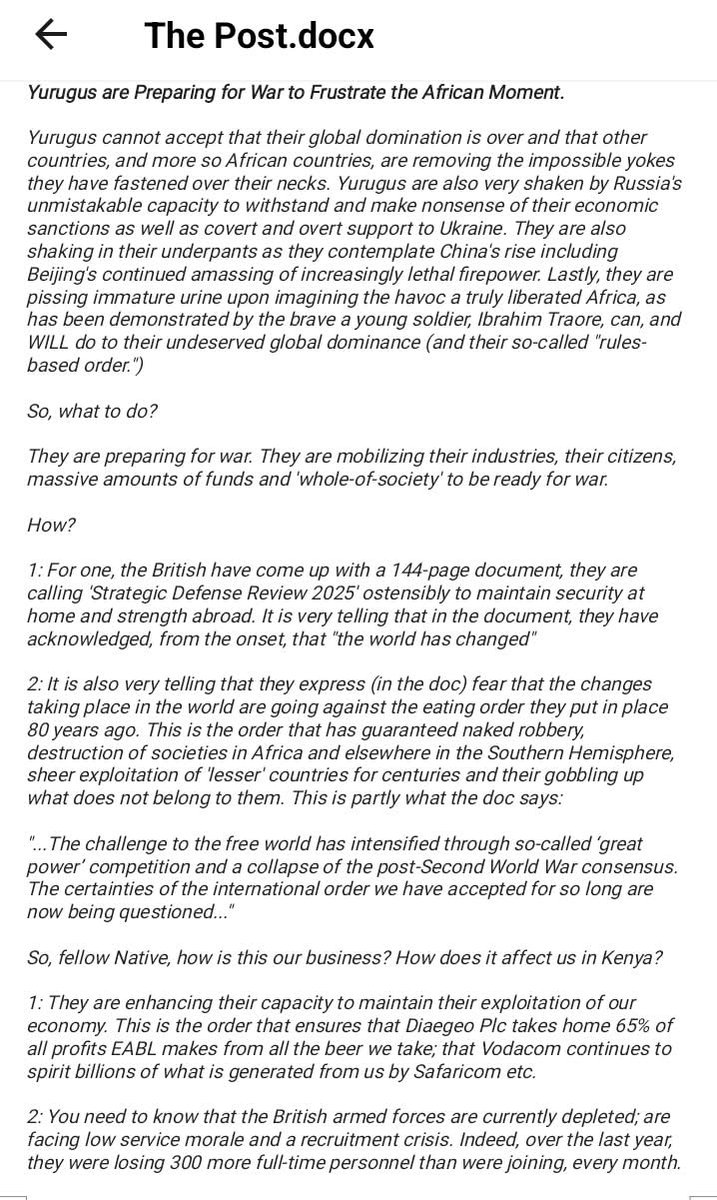 The Post.docx

Yurugus are Preparing for War to Frustrate the African Moment.

Yurugus cannot accept that their global domination is over and that other countries, and more so African countries, are removing the impossible yokes they have fastened over their necks. Yurugus are also very shaken by Russia's unmistakable capacity to withstand and make nonsense of their economic sanctions as well as covert and overt support to Ukraine. They are also shaking in their underpants as they contemplate China's rise including Beijing's continued amassing of increasingly lethal firepower. Lastly, they are pissing immature urine upon imagining the havoc a truly liberated Africa, as has been demonstrated by the brave a young soldier, Ibrahim Traore, can, and WILL do to their undeserved global dominance (and their so-called "rules-based order.")

So, what to do?

They are preparing for war. They are mobilizing their industries, their citizens, massive amounts of funds and 'whole-of-society' to be ready for war.

How?

1: For one, the British have come up with a 144-page document, they are calling 'Strategic Defense Review 2025' ostensibly to maintain security at home and strength abroad. It is very telling that in the document, they have acknowledged, from the onset, that "the world has changed"

2: It is also very telling that they express (in the doc) fear that the changes taking place in the world are going against the eating order they put in place 80 years ago. This is the order that has guaranteed naked robbery, destruction of societies in Africa and elsewhere in the Southern Hemisphere, sheer exploitation of 'lesser' countries for centuries and their gobbling up what does not belong to them. This is partly what the doc says:

"...The challenge to the free world has intensified through so-called 'great power' competition and a collapse of the post-Second World War consensus. The certainties of the international order we have accepted for so long are now being questioned..."

So, fellow Native, how is this our business? How does it affect us in Kenya?

1: They are enhancing their capacity to maintain their exploitation of our economy. This is the order that ensures that Diaegeo Plc takes home 65% of all profits EABL makes from all the beer we take; that Vodacom continues to spirit billions of what is generated from us by Safaricom etc.

2: You need to know that the British armed forces are currently depleted; are facing low service morale and a recruitment crisis. Indeed, over the last year, they were losing 300 more full-time personnel than were joining, every month.